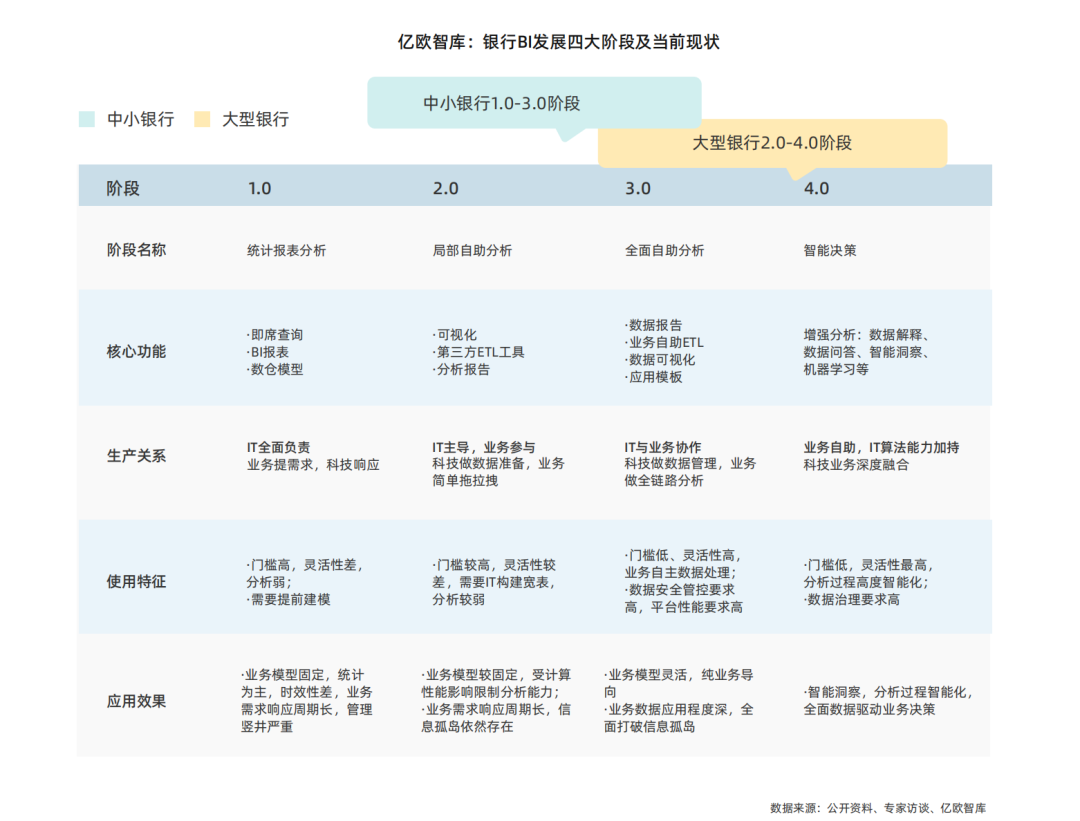 亿欧智库：银行BI发展四大阶段及当前现状

中小银行　大型银行

中小银行1.0-3.0阶段

大型银行2.0-4.0阶段

| 阶段 | 1.0 | 2.0 | 3.0 | 4.0 |
|---|---|---|---|---|
| 阶段名称 | 统计报表分析 | 局部自助分析 | 全面自助分析 | 智能决策 |
| 核心功能 | ·即席查询 ·BI报表 ·数仓模型 | ·可视化 ·第三方ETL工具 ·分析报告 | ·数据报告 ·业务自助ETL ·数据可视化 ·应用模板 | 增强分析：数据解释、数据问答、智能洞察、机器学习等 |
| 生产关系 | IT全面负责 业务提需求，科技响应 | IT主导，业务参与 科技做数据准备，业务简单拖拉拽 | IT与业务协作 科技做数据管理，业务做全链路分析 | 业务自助，IT算法能力加持 科技业务深度融合 |
| 使用特征 | ·门槛高，灵活性差，分析弱； ·需要提前建模 | ·门槛较高，灵活性较差，需要IT构建宽表，分析较弱 | ·门槛低、灵活性高，业务自主数据处理； ·数据安全管控要求高，平台性能要求高 | ·门槛低，灵活性最高，分析过程高度智能化； ·数据治理要求高 |
| 应用效果 | ·业务模型固定，统计为主，时效性差，业务需求响应周期长，管理竖井严重 | ·业务模型较固定，受计算性能影响限制分析能力； ·业务需求响应周期长，信息孤岛依然存在 | ·业务模型灵活，纯业务导向 ·业务数据应用程度深，全面打破信息孤岛 | ·智能洞察，分析过程智能化，全面数据驱动业务决策 |

数据来源：公开资料、专家访谈、亿欧智库